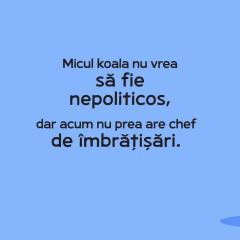 Micul koala nu vrea
să fie
nepoliticos,
dar acum nu prea are chef
de îmbrățișări.